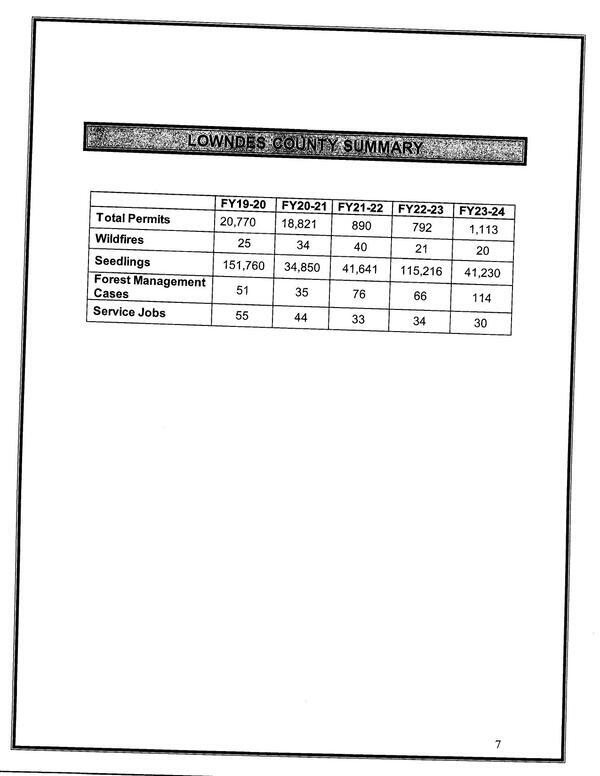 LOWNDES COUNTY SUMMARY

|  | FY19-20 | FY20-21 | FY21-22 | FY22-23 | FY23-24 |
|---|---|---|---|---|---|
| Total Permits | 20,770 | 18,821 | 890 | 792 | 1,113 |
| Wildfires | 25 | 34 | 40 | 21 | 20 |
| Seedlings | 151,760 | 34,850 | 41,641 | 115,216 | 41,230 |
| Forest Management Cases | 51 | 35 | 76 | 66 | 114 |
| Service Jobs | 55 | 44 | 33 | 34 | 30 |

7